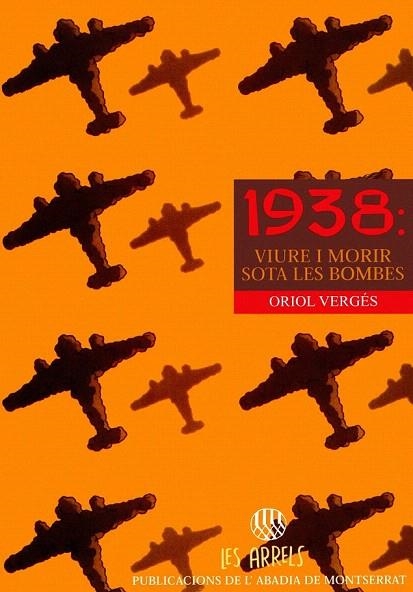 1938:

VIURE I MORIR SOTA LES BOMBES

ORIOL VERGÉS

LES ARRELS

PUBLICACIONS DE L' ABADIA DE MONTSERRAT